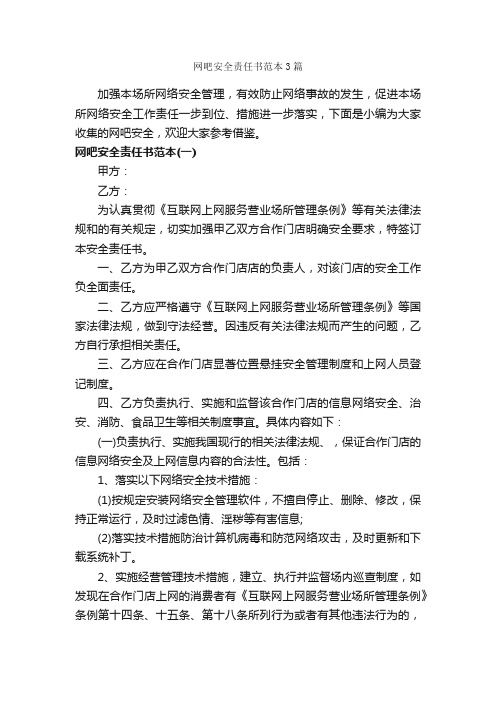 网吧安全责任书范本3篇

加强本场所网络安全管理，有效防止网络事故的发生，促进本场所网络安全工作责任一步到位、措施进一步落实，下面是小编为大家收集的网吧安全，欢迎大家参考借鉴。

网吧安全责任书范本(一)

甲方：

乙方：

为认真贯彻《互联网上网服务营业场所管理条例》等有关法律法规和的有关规定，切实加强甲乙双方合作门店明确安全要求，特签订本安全责任书。

一、乙方为甲乙双方合作门店店的负责人，对该门店的安全工作负全面责任。

二、乙方应严格遵守《互联网上网服务营业场所管理条例》等国家法律法规，做到守法经营。因违反有关法律法规而产生的问题，乙方自行承担相关责任。

三、乙方应在合作门店显著位置悬挂安全管理制度和上网人员登记制度。

四、乙方负责执行、实施和监督该合作门店的信息网络安全、治安、消防、食品卫生等相关制度事宜。具体内容如下：

(一)负责执行、实施我国现行的相关法律法规、，保证合作门店的信息网络安全及上网信息内容的合法性。包括：

1、落实以下网络安全技术措施：

(1)按规定安装网络安全管理软件，不擅自停止、删除、修改，保持正常运行，及时过滤色情、淫秽等有害信息;

(2)落实技术措施防治计算机病毒和防范网络攻击，及时更新和下载系统补丁。

2、实施经营管理技术措施，建立、执行并监督场内巡查制度，如发现在合作门店上网的消费者有《互联网上网服务营业场所管理条例》条例第十四条、十五条、第十八条所列行为或者有其他违法行为的，